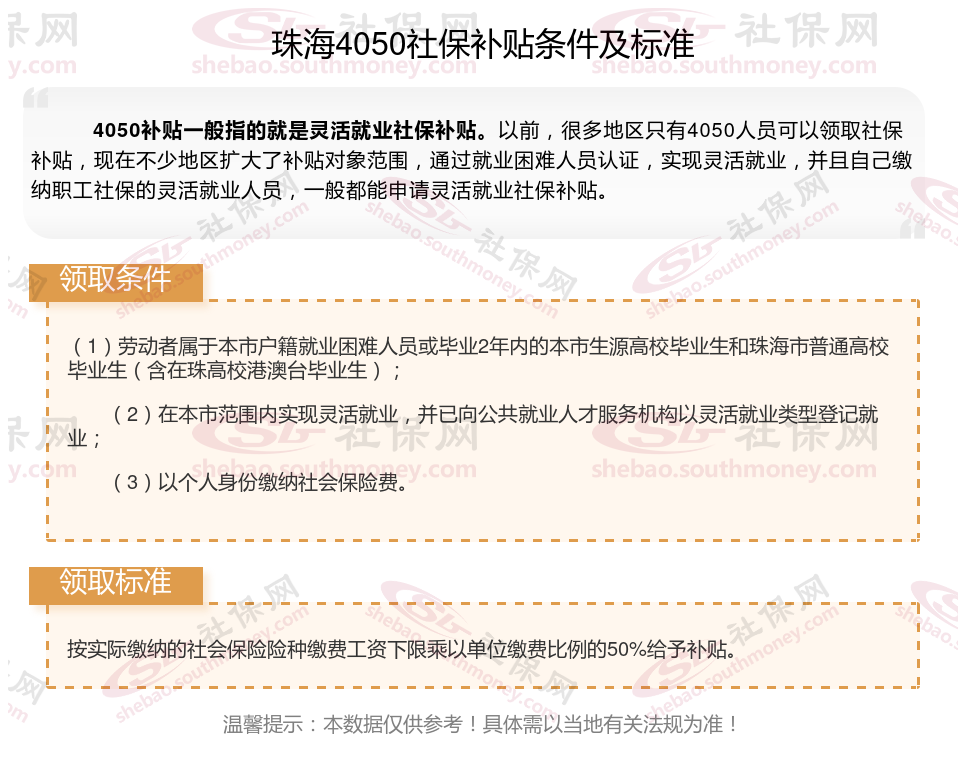 珠海4050社保补贴条件及标准

4050补贴一般指的就是灵活就业社保补贴。以前，很多地区只有4050人员可以领取社保补贴，现在不少地区扩大了补贴对象范围，通过就业困难人员认证，实现灵活就业，并且自己缴纳职工社保的灵活就业人员，一般都能申请灵活就业社保补贴。

领取条件

（1）劳动者属于本市户籍就业困难人员或毕业2年内的本市生源高校毕业生和珠海市普通高校毕业生（含在珠高校港澳台毕业生）；

（2）在本市范围内实现灵活就业，并已向公共就业人才服务机构以灵活就业类型登记就业；

（3）以个人身份缴纳社会保险费。

领取标准

按实际缴纳的社会保险险种缴费工资下限乘以单位缴费比例的50%给予补贴。

温馨提示：本数据仅供参考！具体需以当地有关法规为准！

社保网
shebao.southmoney.com